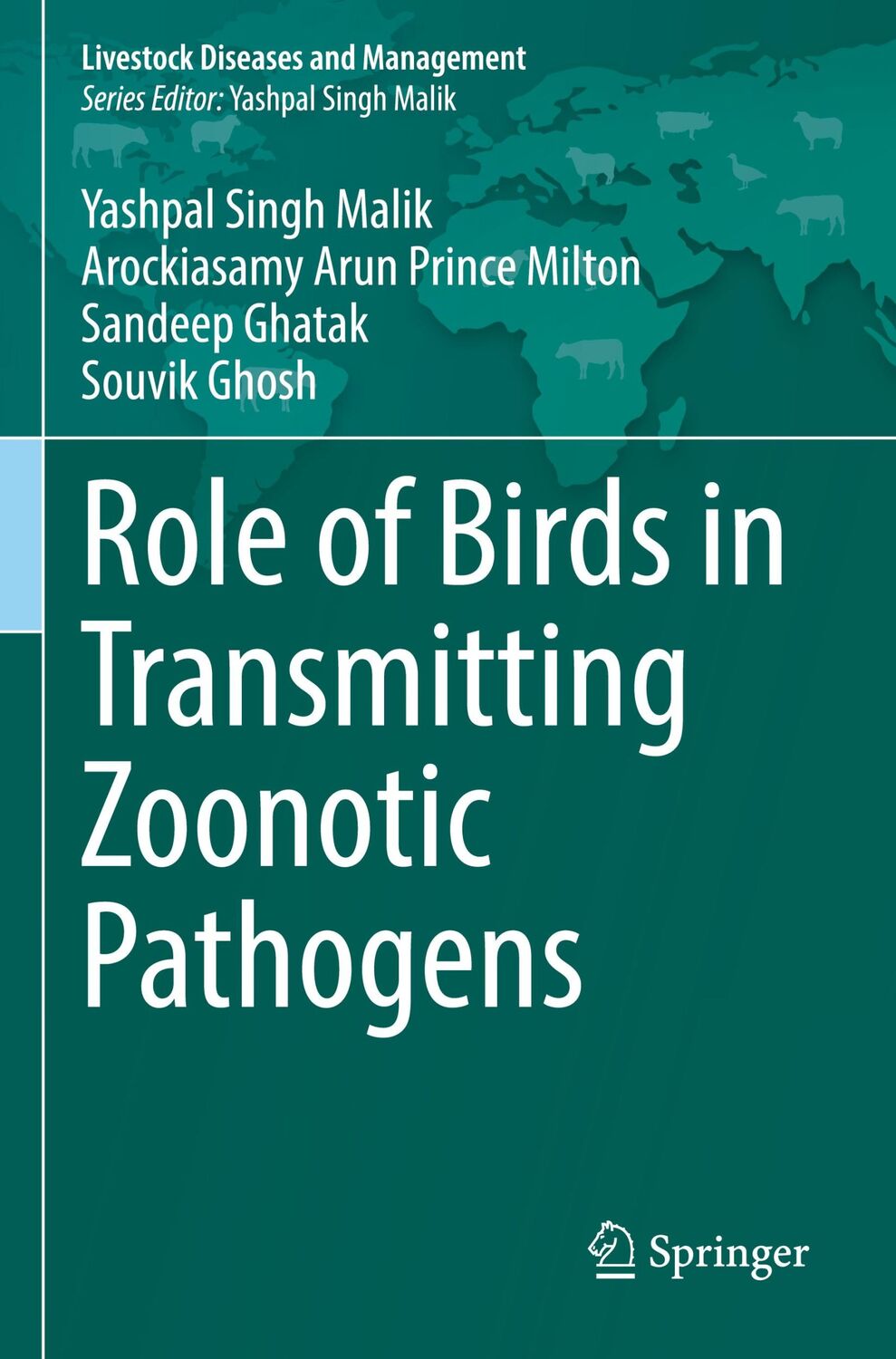 Livestock Diseases and Management
Series Editor: Yashpal Singh Malik

Yashpal Singh Malik
Arockiasamy Arun Prince Milton
Sandeep Ghatak
Souvik Ghosh

Role of Birds in Transmitting Zoonotic Pathogens

Springer